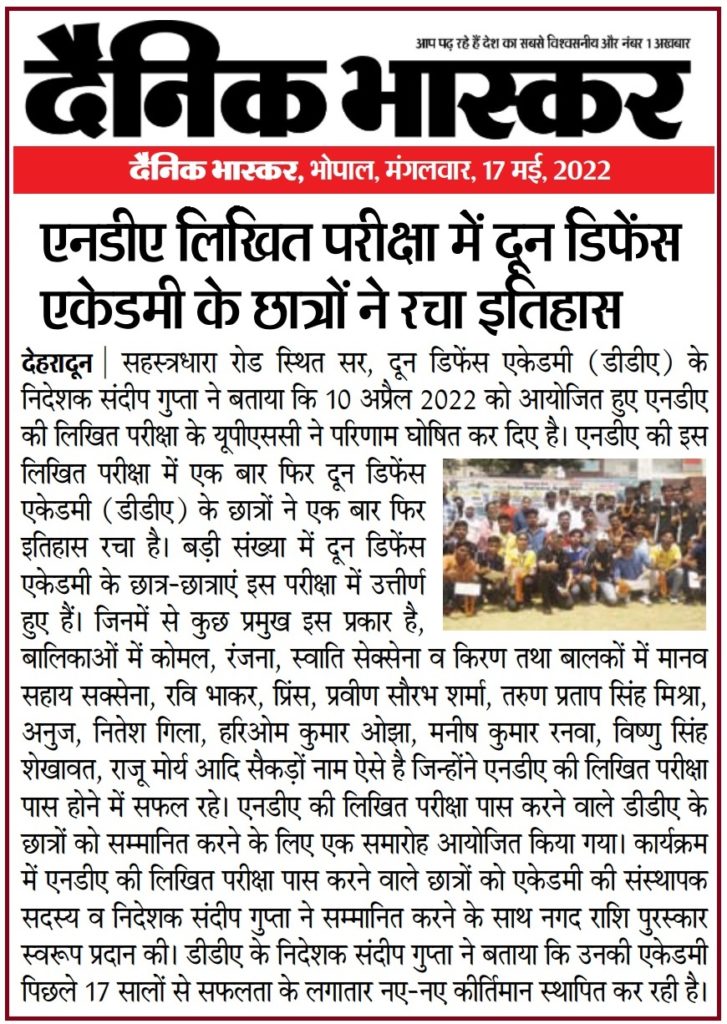 आप पढ़ रहे हैं देश का सबसे विश्वसनीय और नंबर 1 अखबार

दैनिक भास्कर

दैनिक भास्कर, भोपाल, मंगलवार, 17 मई, 2022

एनडीए लिखित परीक्षा में दून डिफेंस एकेडमी के छात्रों ने रचा इतिहास

देहरादून | सहस्त्रधारा रोड स्थित सर, दून डिफेंस एकेडमी (डीडीए) के निदेशक संदीप गुप्ता ने बताया कि 10 अप्रैल 2022 को आयोजित हुए एनडीए की लिखित परीक्षा के यूपीएससी ने परिणाम घोषित कर दिए है। एनडीए की इस लिखित परीक्षा में एक बार फिर दून डिफेंस एकेडमी (डीडीए) के छात्रों ने एक बार फिर इतिहास रचा है। बड़ी संख्या में दून डिफेंस एकेडमी के छात्र-छात्राएं इस परीक्षा में उत्तीर्ण हुए हैं। जिनमें से कुछ प्रमुख इस प्रकार है, बालिकाओं में कोमल, रंजना, स्वाति सेक्सेना व किरण तथा बालकों में मानव सहाय सक्सेना, रवि भाकर, प्रिंस, प्रवीण सौरभ शर्मा, तरुण प्रताप सिंह मिश्रा, अनुज, नितेश गिला, हरिओम कुमार ओझा, मनीष कुमार रनवा, विष्णु सिंह शेखावत, राजू मोर्य आदि सैकड़ों नाम ऐसे है जिन्होंने एनडीए की लिखित परीक्षा पास होने में सफल रहे। एनडीए की लिखित परीक्षा पास करने वाले डीडीए के छात्रों को सम्मानित करने के लिए एक समारोह आयोजित किया गया। कार्यक्रम में एनडीए की लिखित परीक्षा पास करने वाले छात्रों को एकेडमी की संस्थापक सदस्य व निदेशक संदीप गुप्ता ने सम्मानित करने के साथ नगद राशि पुरस्कार स्वरूप प्रदान की। डीडीए के निदेशक संदीप गुप्ता ने बताया कि उनकी एकेडमी पिछले 17 सालों से सफलता के लगातार नए-नए कीर्तिमान स्थापित कर रही है।